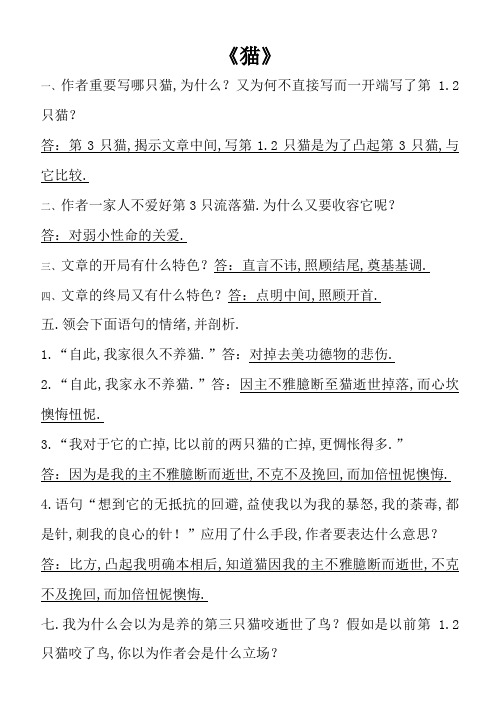 《猫》

一、作者重要写哪只猫,为什么？又为何不直接写而一开端写了第 1.2 只猫？

答：第 3 只猫,揭示文章中间,写第 1.2 只猫是为了凸起第 3 只猫,与它比较.

二、作者一家人不爱好第 3 只流落猫.为什么又要收容它呢？

答：对弱小性命的关爱.

三、文章的开局有什么特色？答：直言不讳,照顾结尾,奠基基调.

四、文章的终局又有什么特色？答：点明中间,照顾开首.

五.领会下面语句的情绪,并剖析.

1.“自此,我家很久不养猫.”答：对掉去美功德物的悲伤.

2.“自此,我家永不养猫.”答：因主不雅臆断至猫逝世掉落,而心坎懊悔忸怩.

3.“我对于它的亡掉,比以前的两只猫的亡掉,更惆怅得多.”

答：因为是我的主不雅臆断而逝世,不克不及挽回,而加倍忸怩懊悔.

4.语句“想到它的无抵抗的回避,益使我以为我的暴怒,我的荼毒,都是针,刺我的良心的针！”应用了什么手段,作者要表达什么意思？

答：比方,凸起我明确本相后,知道猫因我的主不雅臆断而逝世,不克不及挽回,而加倍忸怩懊悔.

七.我为什么会以为是养的第三只猫咬逝世了鸟？假如是以前第 1.2 只猫咬了鸟,你以为作者会是什么立场？